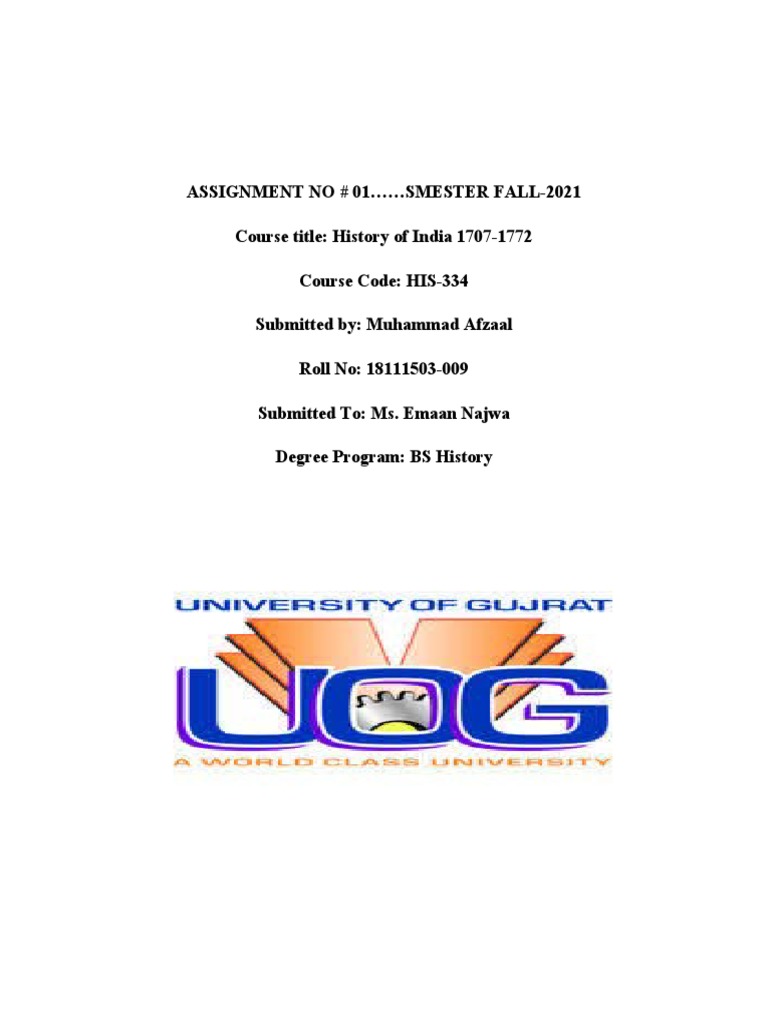 ASSIGNMENT NO # 01……SMESTER FALL-2021

Course title: History of India 1707-1772

Course Code: HIS-334

Submitted by: Muhammad Afzaal

Roll No: 18111503-009

Submitted To: Ms. Emaan Najwa

Degree Program: BS History

UNIVERSITY OF GUJRAT

UOG

A WORLD CLASS UNIVERSITY